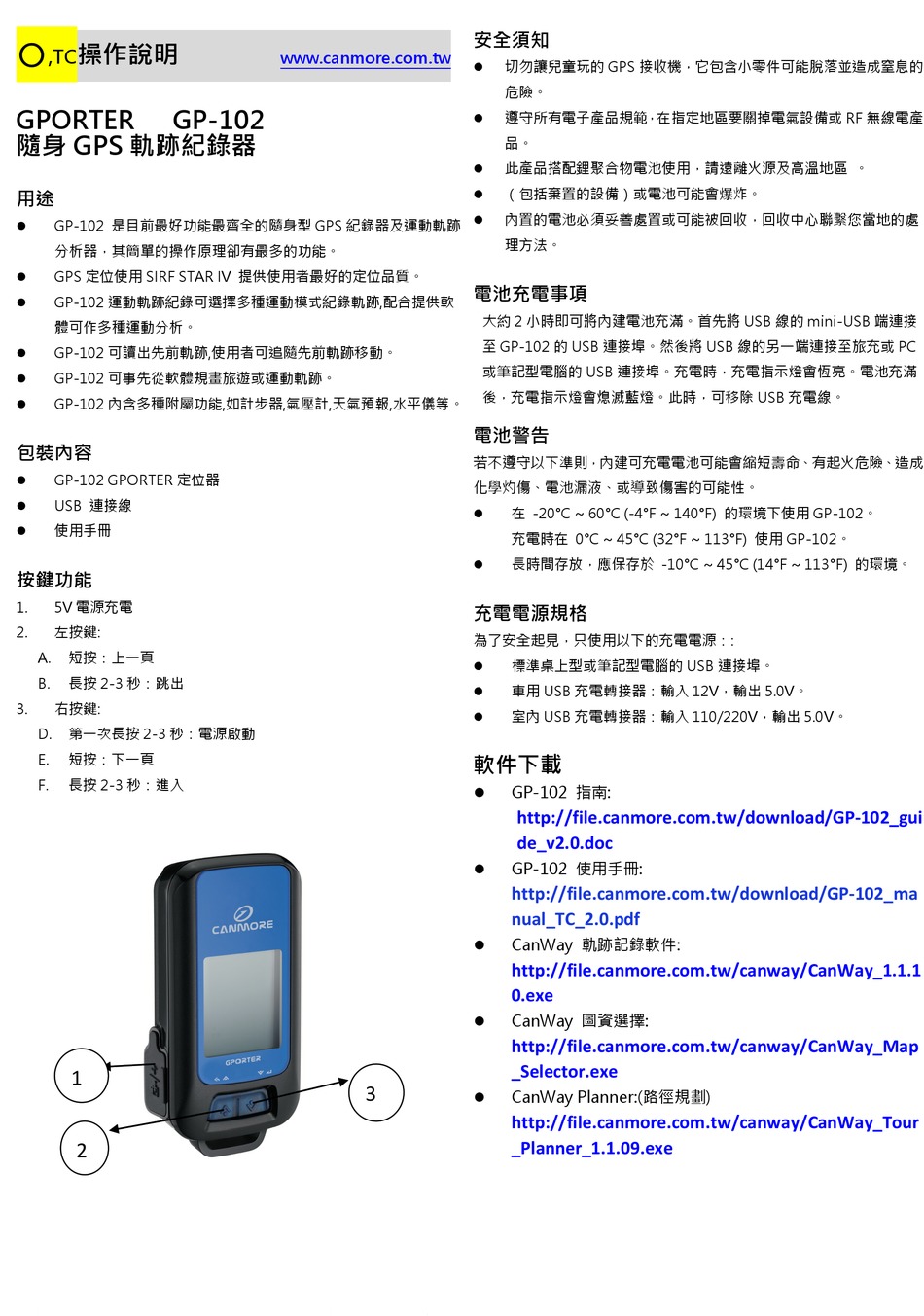 O,TC操作說明 www.canmore.com.tw

GPORTER GP-102
隨身 GPS 軌跡紀錄器

用途
● GP-102 是目前最好功能最齊全的隨身型 GPS 紀錄器及運動軌跡分析器，其簡單的操作原理卻有最多的功能。
● GPS 定位使用 SIRF STAR IV 提供使用者最好的定位品質。
● GP-102 運動軌跡紀錄可選擇多種運動模式紀錄軌跡,配合提供軟體可作多種運動分析。
● GP-102 可讀出先前軌跡,使用者可追隨先前軌跡移動。
● GP-102 可事先從軟體規畫旅遊或運動軌跡。
● GP-102 內含多種附屬功能,如計步器,氣壓計,天氣預報,水平儀等。

包裝內容
● GP-102 GPORTER 定位器
● USB 連接線
● 使用手冊

按鍵功能
1. 5V 電源充電
2. 左按鍵:
A. 短按：上一頁
B. 長按 2-3 秒：跳出
3. 右按鍵:
D. 第一次長按 2-3 秒：電源啟動
E. 短按：下一頁
F. 長按 2-3 秒：進入

CANMORE
GPORTER
1
2
3

安全須知
● 切勿讓兒童玩的 GPS 接收機，它包含小零件可能脫落並造成窒息的危險。
● 遵守所有電子產品規範，在指定地區要關掉電氣設備或 RF 無線電產品。
● 此產品搭配鋰聚合物電池使用，請遠離火源及高溫地區 。
● （包括棄置的設備）或電池可能會爆炸。
● 內置的電池必須妥善處置或可能被回收，回收中心聯繫您當地的處理方法。

電池充電事項
大約 2 小時即可將內建電池充滿。首先將 USB 線的 mini-USB 端連接至 GP-102 的 USB 連接埠。然後將 USB 線的另一端連接至旅充或 PC 或筆記型電腦的 USB 連接埠。充電時，充電指示燈會恆亮。電池充滿後，充電指示燈會熄滅藍燈。此時，可移除 USB 充電線。

電池警告
若不遵守以下準則，內建可充電電池可能會縮短壽命、有起火危險、造成化學灼傷、電池漏液、或導致傷害的可能性。
● 在 -20°C ~ 60°C (-4°F ~ 140°F) 的環境下使用 GP-102。
充電時在 0°C ~ 45°C (32°F ~ 113°F) 使用 GP-102。
● 長時間存放，應保存於 -10°C ~ 45°C (14°F ~ 113°F) 的環境。

充電電源規格
為了安全起見，只使用以下的充電電源：:
● 標準桌上型或筆記型電腦的 USB 連接埠。
● 車用 USB 充電轉接器：輸入 12V，輸出 5.0V。
● 室內 USB 充電轉接器：輸入 110/220V，輸出 5.0V。

軟件下載
● GP-102 指南:
http://file.canmore.com.tw/download/GP-102_guide_v2.0.doc
● GP-102 使用手冊:
http://file.canmore.com.tw/download/GP-102_manual_TC_2.0.pdf
● CanWay 軌跡記錄軟件:
http://file.canmore.com.tw/canway/CanWay_1.1.10.exe
● CanWay 圖資選擇:
http://file.canmore.com.tw/canway/CanWay_Map_Selector.exe
● CanWay Planner:(路徑規劃)
http://file.canmore.com.tw/canway/CanWay_Tour_Planner_1.1.09.exe